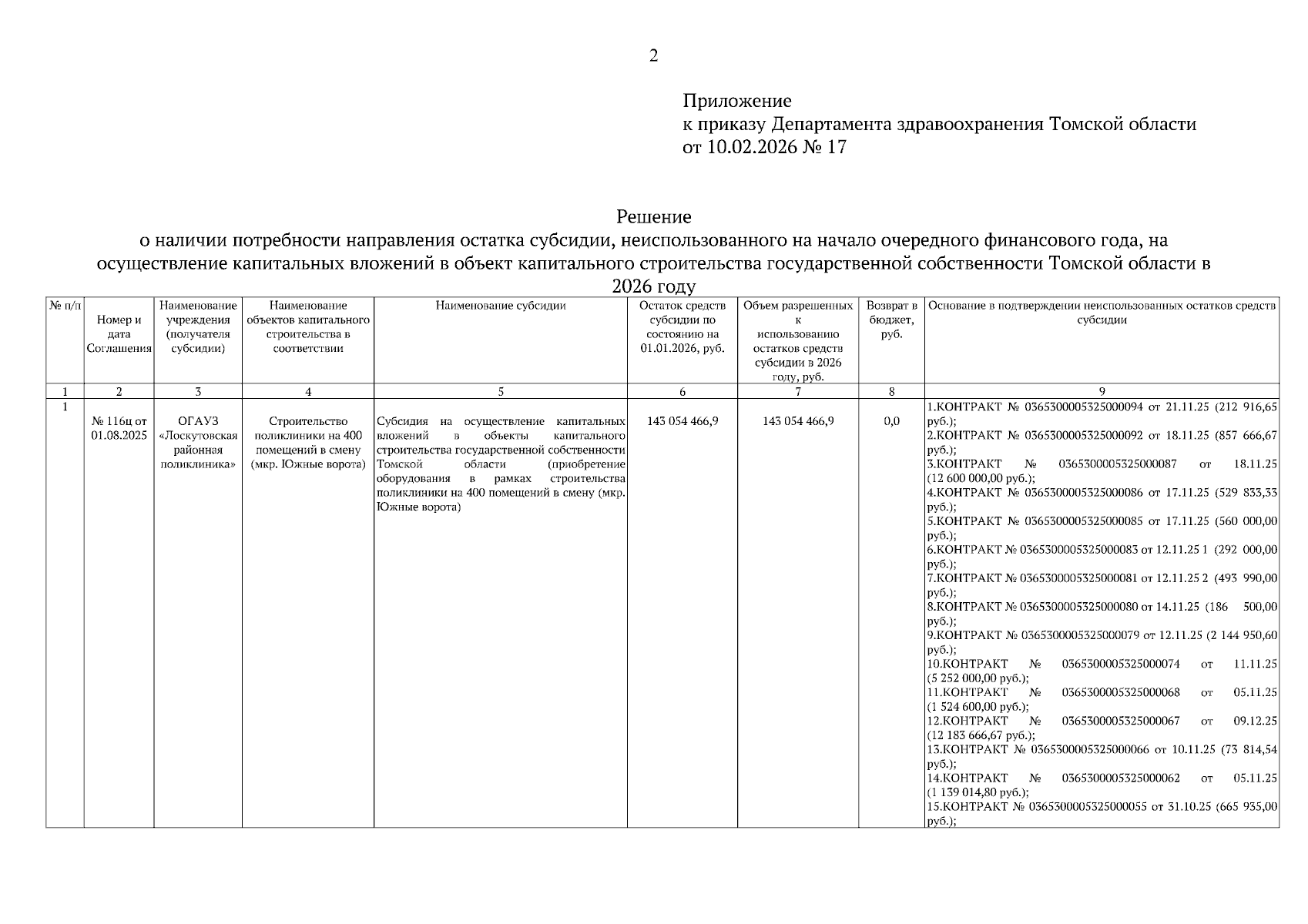 2

Приложение
к приказу Департамента здравоохранения Томской области
от 10.02.2026 № 17

Решение
о наличии потребности направления остатка субсидии, неиспользованного на начало очередного финансового года, на осуществление капитальных вложений в объект капитального строительства государственной собственности Томской области в 2026 году

| № п/п | Номер и дата Соглашения | Наименование учреждения (получателя субсидии) | Наименование объектов капитального строительства в соответствии | Наименование субсидии | Остаток средств субсидии по состоянию на 01.01.2026, руб. | Объем разрешенных к использованию остатков средств субсидии в 2026 году, руб. | Возврат в бюджет, руб. | Основание в подтверждении неиспользованных остатков средств субсидии |
|---|---|---|---|---|---|---|---|---|
| 1 | 2 | 3 | 4 | 5 | 6 | 7 | 8 | 9 |
| 1 | № 116ц от 01.08.2025 | ОГАУЗ «Лоскутовская районная поликлиника» | Строительство поликлиники на 400 помещений в смену (мкр. Южные ворота) | Субсидия на осуществление капитальных вложений в объекты капитального строительства государственной собственности Томской области (приобретение оборудования в рамках строительства поликлиники на 400 помещений в смену (мкр. Южные ворота) | 143 054 466,9 | 143 054 466,9 | 0,0 | 1.КОНТРАКТ № 0365300005325000094 от 21.11.25 (212 916,65 руб.); 2.КОНТРАКТ № 0365300005325000092 от 18.11.25 (857 666,67 руб.); 3.КОНТРАКТ № 0365300005325000087 от 18.11.25 (12 600 000,00 руб.); 4.КОНТРАКТ № 0365300005325000086 от 17.11.25 (529 833,33 руб.); 5.КОНТРАКТ № 0365300005325000085 от 17.11.25 (560 000,00 руб.); 6.КОНТРАКТ № 0365300005325000083 от 12.11.25 1 (292 000,00 руб.); 7.КОНТРАКТ № 0365300005325000081 от 12.11.25 2 (493 990,00 руб.); 8.КОНТРАКТ № 0365300005325000080 от 14.11.25 (186 500,00 руб.); 9.КОНТРАКТ № 0365300005325000079 от 12.11.25 (2 144 950,60 руб.); 10.КОНТРАКТ № 0365300005325000074 от 11.11.25 (5 252 000,00 руб.); 11.КОНТРАКТ № 0365300005325000068 от 05.11.25 (1 524 600,00 руб.); 12.КОНТРАКТ № 0365300005325000067 от 09.12.25 (12 183 666,67 руб.); 13.КОНТРАКТ № 0365300005325000066 от 10.11.25 (73 814,54 руб.); 14.КОНТРАКТ № 0365300005325000062 от 05.11.25 (1 139 014,80 руб.); 15.КОНТРАКТ № 0365300005325000055 от 31.10.25 (665 935,00 руб.); |